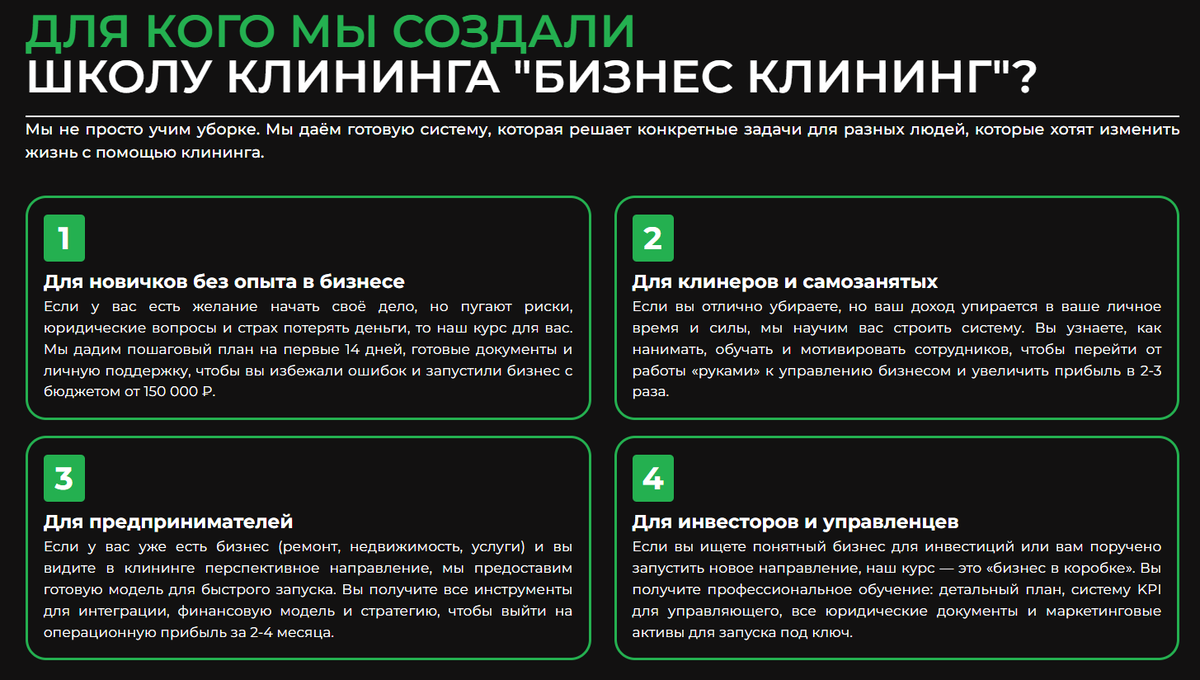 ДЛЯ КОГО МЫ СОЗДАЛИ
ШКОЛУ КЛИНИНГА "БИЗНЕС КЛИНИНГ"?

Мы не просто учим уборке. Мы даём готовую систему, которая решает конкретные задачи для разных людей, которые хотят изменить жизнь с помощью клининга.

1

Для новичков без опыта в бизнесе

Если у вас есть желание начать своё дело, но пугают риски, юридические вопросы и страх потерять деньги, то наш курс для вас. Мы дадим пошаговый план на первые 14 дней, готовые документы и личную поддержку, чтобы вы избежали ошибок и запустили бизнес с бюджетом от 150 000 ₽.

2

Для клинеров и самозанятых

Если вы отлично убираете, но ваш доход упирается в ваше личное время и силы, мы научим вас строить систему. Вы узнаете, как нанимать, обучать и мотивировать сотрудников, чтобы перейти от работы «руками» к управлению бизнесом и увеличить прибыль в 2-3 раза.

3

Для предпринимателей

Если у вас уже есть бизнес (ремонт, недвижимость, услуги) и вы видите в клининге перспективное направление, мы предоставим готовую модель для быстрого запуска. Вы получите все инструменты для интеграции, финансовую модель и стратегию, чтобы выйти на операционную прибыль за 2-4 месяца.

4

Для инвесторов и управленцев

Если вы ищете понятный бизнес для инвестиций или вам поручено запустить новое направление, наш курс — это «бизнес в коробке». Вы получите профессиональное обучение: детальный план, систему KPI для управляющего, все юридические документы и маркетинговые активы для запуска под ключ.